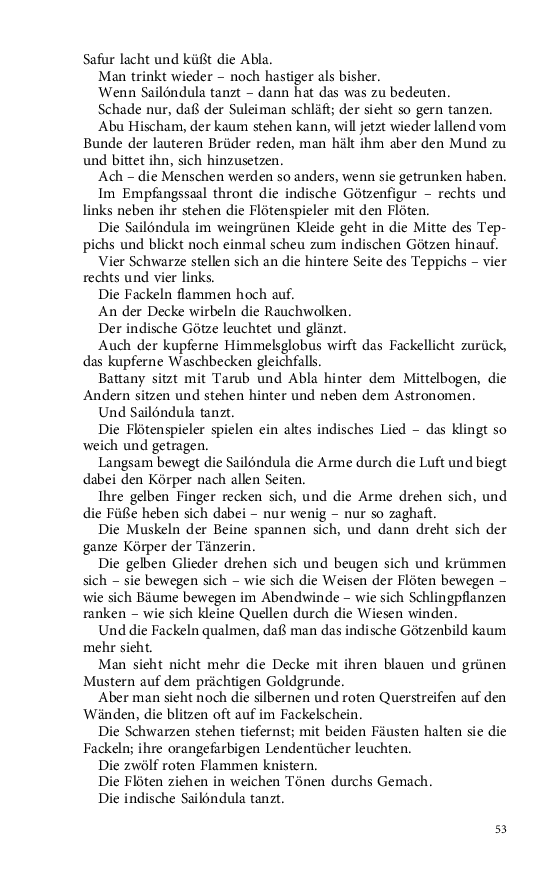 Safur lacht und küßt die Abla.

Man trinkt wieder – noch hastiger als bisher.

Wenn Sailóndula tanzt – dann hat das was zu bedeuten.

Schade nur, daß der Suleiman schläft; der sieht so gern tanzen.

Abu Hischam, der kaum stehen kann, will jetzt wieder lallend vom Bunde der lauteren Brüder reden, man hält ihm aber den Mund zu und bittet ihn, sich hinzusetzen.

Ach – die Menschen werden so anders, wenn sie getrunken haben.

Im Empfangssaal thront die indische Götzenfigur – rechts und links neben ihr stehen die Flötenspieler mit den Flöten.

Die Sailóndula im weingrünen Kleide geht in die Mitte des Teppichs und blickt noch einmal scheu zum indischen Götzen hinauf.

Vier Schwarze stellen sich an die hintere Seite des Teppichs – vier rechts und vier links.

Die Fackeln flammen hoch auf.

An der Decke wirbeln die Rauchwolken.

Der indische Götze leuchtet und glänzt.

Auch der kupferne Himmelsglobus wirft das Fackellicht zurück, das kupferne Waschbecken gleichfalls.

Battany sitzt mit Tarub und Abla hinter dem Mittelbogen, die Andern sitzen und stehen hinter und neben dem Astronomen.

Und Sailóndula tanzt.

Die Flötenspieler spielen ein altes indisches Lied – das klingt so weich und getragen.

Langsam bewegt die Sailóndula die Arme durch die Luft und biegt dabei den Körper nach allen Seiten.

Ihre gelben Finger recken sich, und die Arme drehen sich, und die Füße heben sich dabei – nur wenig – nur so zaghaft.

Die Muskeln der Beine spannen sich, und dann dreht sich der ganze Körper der Tänzerin.

Die gelben Glieder drehen sich und beugen sich und krümmen sich – sie bewegen sich – wie sich die Weisen der Flöten bewegen – wie sich Bäume bewegen im Abendwinde – wie sich Schlingpflanzen ranken – wie sich kleine Quellen durch die Wiesen winden.

Und die Fackeln qualmen, daß man das indische Götzenbild kaum mehr sieht.

Man sieht nicht mehr die Decke mit ihren blauen und grünen Mustern auf dem prächtigen Goldgrunde.

Aber man sieht noch die silbernen und roten Querstreifen auf den Wänden, die blitzen oft auf im Fackelschein.

Die Schwarzen stehen tiefernst; mit beiden Fäusten halten sie die Fackeln; ihre orangefarbigen Lendentücher leuchten.

Die zwölf roten Flammen knistern.

Die Flöten ziehen in weichen Tönen durchs Gemach.

Die indische Sailóndula tanzt.

53